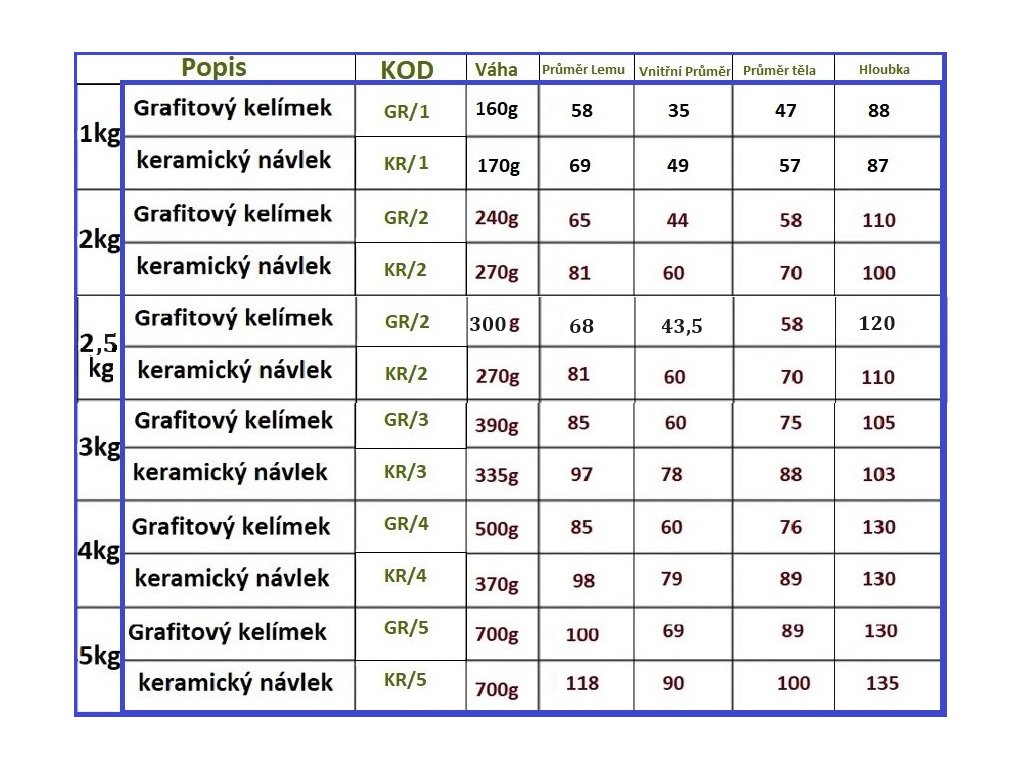 | | Popis | KOD | Váha | Průměr Lemu | Vnitřní Průměr | Průměr těla | Hloubka |
|---|---|---|---|---|---|---|---|
| 1kg | Grafitový kelímek | GR/1 | 160g | 58 | 35 | 47 | 88 |
| | keramický návlek | KR/1 | 170g | 69 | 49 | 57 | 87 |
| 2kg | Grafitový kelímek | GR/2 | 240g | 65 | 44 | 58 | 110 |
| | keramický návlek | KR/2 | 270g | 81 | 60 | 70 | 100 |
| 2,5 kg | Grafitový kelímek | GR/2 | 300g | 68 | 43,5 | 58 | 120 |
| | keramický návlek | KR/2 | 270g | 81 | 60 | 70 | 110 |
| 3kg | Grafitový kelímek | GR/3 | 390g | 85 | 60 | 75 | 105 |
| | keramický návlek | KR/3 | 335g | 97 | 78 | 88 | 103 |
| 4kg | Grafitový kelímek | GR/4 | 500g | 85 | 60 | 76 | 130 |
| | keramický návlek | KR/4 | 370g | 98 | 79 | 89 | 130 |
| 5kg | Grafitový kelímek | GR/5 | 700g | 100 | 69 | 89 | 130 |
| | keramický návlek | KR/5 | 700g | 118 | 90 | 100 | 135 |